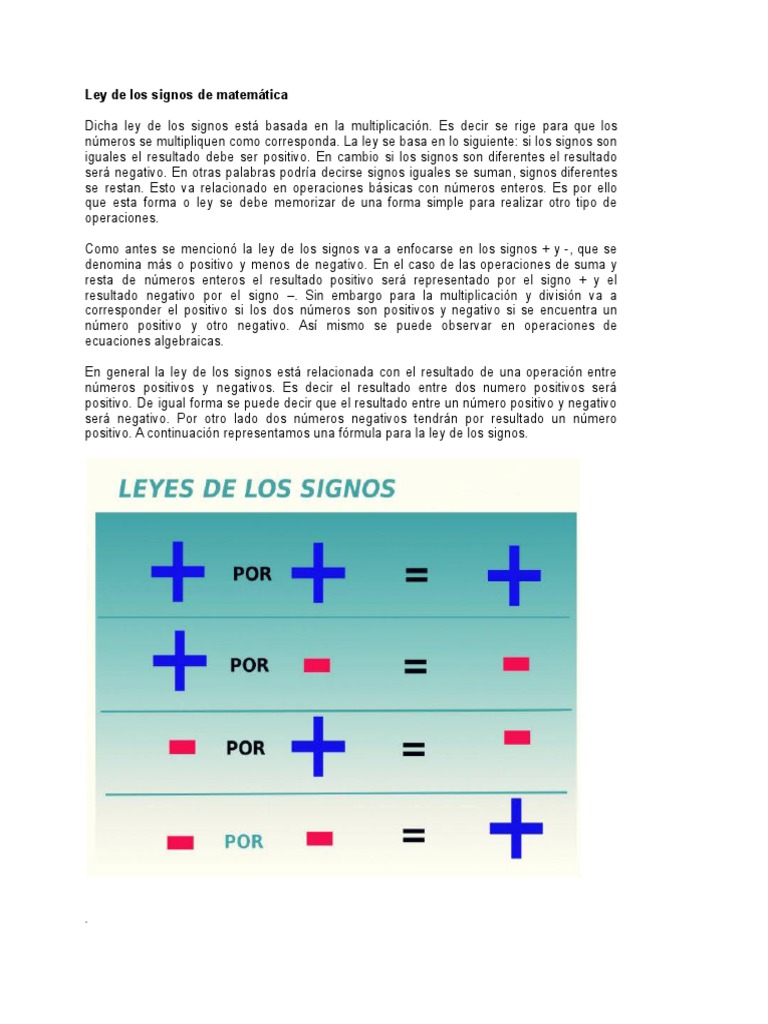 Ley de los signos de matemática

Dicha ley de los signos está basada en la multiplicación. Es decir se rige para que los números se multipliquen como corresponda. La ley se basa en lo siguiente: si los signos son iguales el resultado debe ser positivo. En cambio si los signos son diferentes el resultado será negativo. En otras palabras podría decirse signos iguales se suman, signos diferentes se restan. Esto va relacionado en operaciones básicas con números enteros. Es por ello que esta forma o ley se debe memorizar de una forma simple para realizar otro tipo de operaciones.

Como antes se mencionó la ley de los signos va a enfocarse en los signos + y -, que se denomina más o positivo y menos de negativo. En el caso de las operaciones de suma y resta de números enteros el resultado positivo será representado por el signo + y el resultado negativo por el signo –. Sin embargo para la multiplicación y división va a corresponder el positivo si los dos números son positivos y negativo si se encuentra un número positivo y otro negativo. Así mismo se puede observar en operaciones de ecuaciones algebraicas.

En general la ley de los signos está relacionada con el resultado de una operación entre números positivos y negativos. Es decir el resultado entre dos numero positivos será positivo. De igual forma se puede decir que el resultado entre un número positivo y negativo será negativo. Por otro lado dos números negativos tendrán por resultado un número positivo. A continuación representamos una fórmula para la ley de los signos.

LEYES DE LOS SIGNOS

+ POR + = +

+ POR - = -

- POR + = -

- POR - = +

.